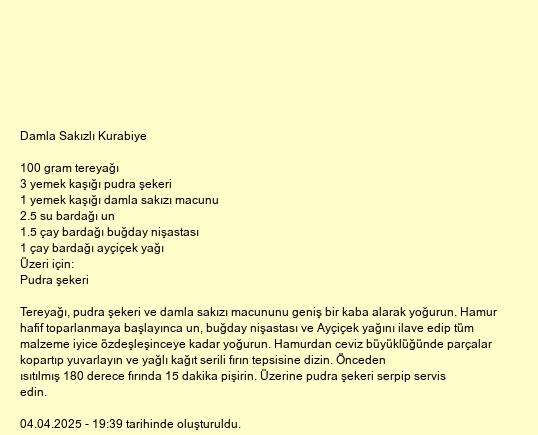 Damla Sakızlı Kurabiye

100 gram tereyağı
3 yemek kaşığı pudra şekeri
1 yemek kaşığı damla sakızı macunu
2.5 su bardağı un
1.5 çay bardağı buğday nişastası
1 çay bardağı ayçiçek yağı
Üzeri için:
Pudra şekeri

Tereyağı, pudra şekeri ve damla sakızı macununu geniş bir kaba alarak yoğurun. Hamur hafif toparlanmaya başlayınca un, buğday nişastası ve Ayçiçek yağını ilave edip tüm malzeme iyice özdeşleşinceye kadar yoğurun. Hamurdan ceviz büyüklüğünde parçalar kopartıp yuvarlayın ve yağlı kağıt serili fırın tepsisine dizin. Önceden ısıtılmış 180 derece fırında 15 dakika pişirin. Üzerine pudra şekeri serpip servis edin.

04.04.2025 - 19:39 tarihinde oluşturuldu.